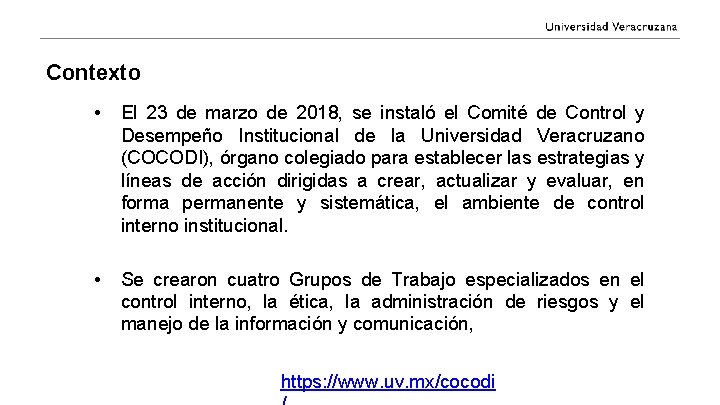 Universidad Veracruzana

Contexto

• El 23 de marzo de 2018, se instaló el Comité de Control y Desempeño Institucional de la Universidad Veracruzano (COCODI), órgano colegiado para establecer las estrategias y líneas de acción dirigidas a crear, actualizar y evaluar, en forma permanente y sistemática, el ambiente de control interno institucional.

• Se crearon cuatro Grupos de Trabajo especializados en el control interno, la ética, la administración de riesgos y el manejo de la información y comunicación,

https://www.uv.mx/cocodi/